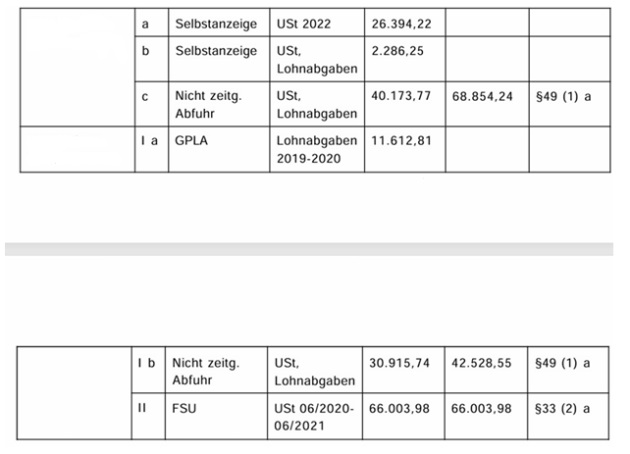 | | a | Selbstanzeige | USt 2022 | 26.394,22 | | |
|---|---|---|---|---|---|---|
| | b | Selbstanzeige | USt, Lohnabgaben | 2.286,25 | | |
| | c | Nicht zeitg. Abfuhr | USt, Lohnabgaben | 40.173,77 | 68.854,24 | §49 (1) a |
| | I a | GPLA | Lohnabgaben 2019-2020 | 11.612,81 | | |

| | I b | Nicht zeitg. Abfuhr | USt, Lohnabgaben | 30.915,74 | 42.528,55 | §49 (1) a |
|---|---|---|---|---|---|---|
| | II | FSU | USt 06/2020-06/2021 | 66.003,98 | 66.003,98 | §33 (2) a |